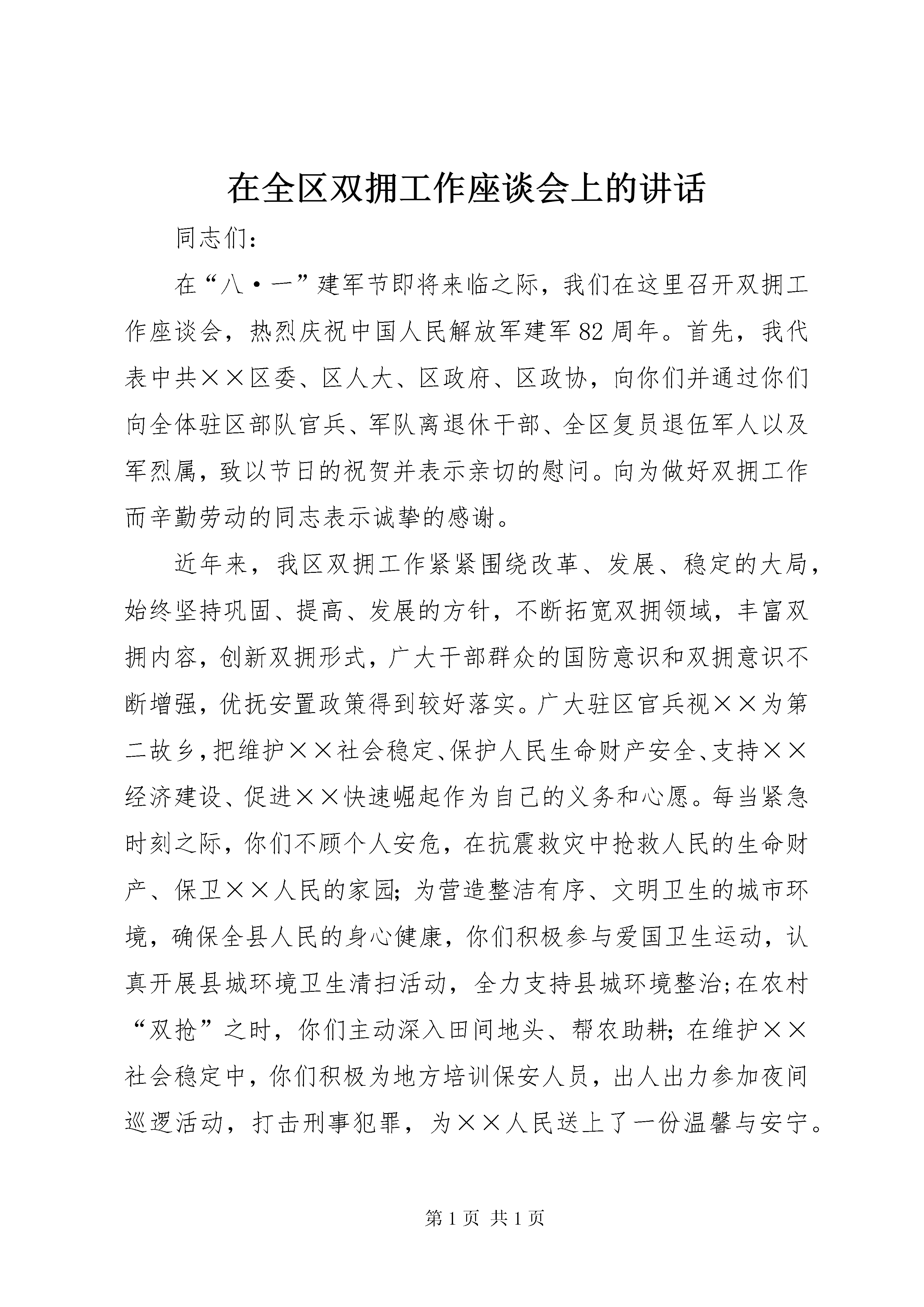 在全区双拥工作座谈会上的讲话

同志们：

在“八·一”建军节即将来临之际，我们在这里召开双拥工作座谈会，热烈庆祝中国人民解放军建军82周年。首先，我代表中共××区委、区人大、区政府、区政协，向你们并通过你们向全体驻区部队官兵、军队离退休干部、全区复员退伍军人以及军烈属，致以节日的祝贺并表示亲切的慰问。向为做好双拥工作而辛勤劳动的同志表示诚挚的感谢。

近年来，我区双拥工作紧紧围绕改革、发展、稳定的大局，始终坚持巩固、提高、发展的方针，不断拓宽双拥领域，丰富双拥内容，创新双拥形式，广大干部群众的国防意识和双拥意识不断增强，优抚安置政策得到较好落实。广大驻区官兵视××为第二故乡，把维护××社会稳定、保护人民生命财产安全、支持××经济建设、促进××快速崛起作为自己的义务和心愿。每当紧急时刻之际，你们不顾个人安危，在抗震救灾中抢救人民的生命财产、保卫××人民的家园；为营造整洁有序、文明卫生的城市环境，确保全县人民的身心健康，你们积极参与爱国卫生运动，认真开展县城环境卫生清扫活动，全力支持县城环境整治；在农村“双抢”之时，你们主动深入田间地头、帮农助耕；在维护××社会稳定中，你们积极为地方培训保安人员，出人出力参加夜间巡逻活动，打击刑事犯罪，为××人民送上了一份温馨与安宁。

第1页 共1页